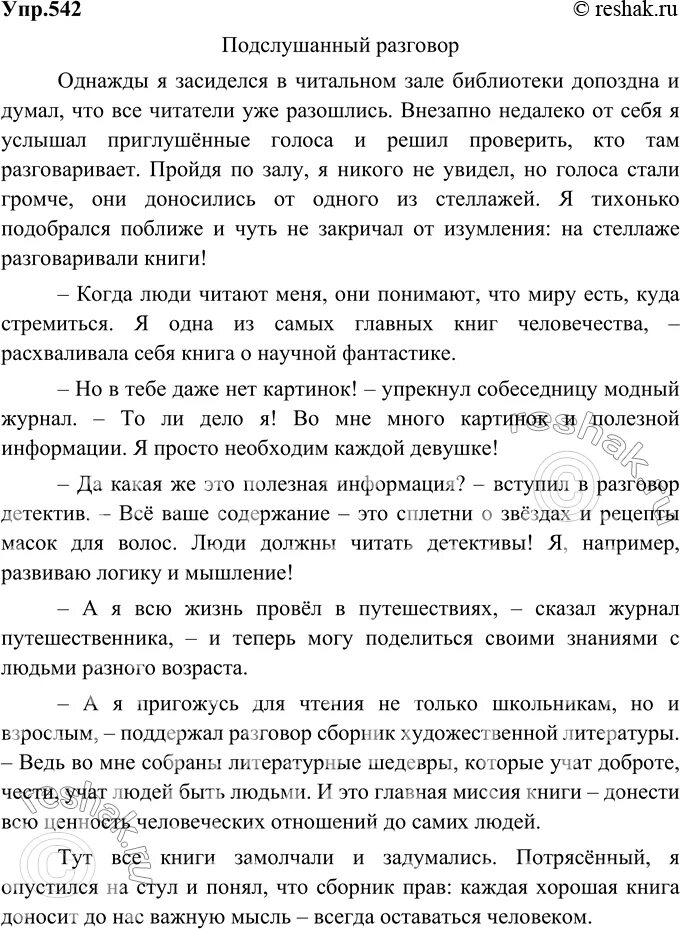 Упр.542

© reshak.ru

Подслушанный разговор

Однажды я засиделся в читальном зале библиотеки допоздна и думал, что все читатели уже разошлись. Внезапно недалеко от себя я услышал приглушённые голоса и решил проверить, кто там разговаривает. Пройдя по залу, я никого не увидел, но голоса стали громче, они доносились от одного из стеллажей. Я тихонько подобрался поближе и чуть не закричал от изумления: на стеллаже разговаривали книги!

– Когда люди читают меня, они понимают, что миру есть, куда стремиться. Я одна из самых главных книг человечества, – расхваливала себя книга о научной фантастике.

– Но в тебе даже нет картинок! – упрекнул собеседницу модный журнал. – То ли дело я! Во мне много картинок и полезной информации. Я просто необходим каждой девушке!

– Да какая же это полезная информация? – вступил в разговор детектив. – Всё ваше содержание – это сплетни о звёздах и рецепты масок для волос. Люди должны читать детективы! Я, например, развиваю логику и мышление!

– А я всю жизнь провёл в путешествиях, – сказал журнал путешественника, – и теперь могу поделиться своими знаниями с людьми разного возраста.

– А я пригожусь для чтения не только школьникам, но и взрослым, – поддержал разговор сборник художественной литературы. – Ведь во мне собраны литературные шедевры, которые учат доброте, чести, учат людей быть людьми. И это главная миссия книги – донести всю ценность человеческих отношений до самих людей.

Тут все книги замолчали и задумались. Потрясённый, я опустился на стул и понял, что сборник прав: каждая хорошая книга доносит до нас важную мысль – всегда оставаться человеком.

reshak.ru

reshak.ru